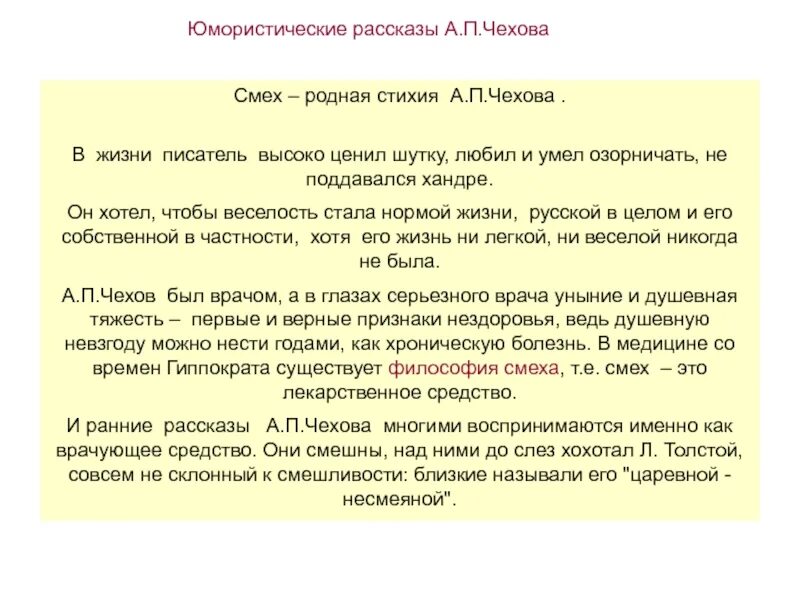 Юмористические рассказы А.П.Чехова

Смех – родная стихия А.П.Чехова .

В жизни писатель высоко ценил шутку, любил и умел озорничать, не поддавался хандре.

Он хотел, чтобы веселость стала нормой жизни, русской в целом и его собственной в частности, хотя его жизнь ни легкой, ни веселой никогда не была.

А.П.Чехов был врачом, а в глазах серьезного врача уныние и душевная тяжесть – первые и верные признаки нездоровья, ведь душевную невзгоду можно нести годами, как хроническую болезнь. В медицине со времен Гиппократа существует философия смеха, т.е. смех – это лекарственное средство.

И ранние рассказы А.П.Чехова многими воспринимаются именно как врачующее средство. Они смешны, над ними до слез хохотал Л. Толстой, совсем не склонный к смешливости: близкие называли его "царевной - несмеяной".